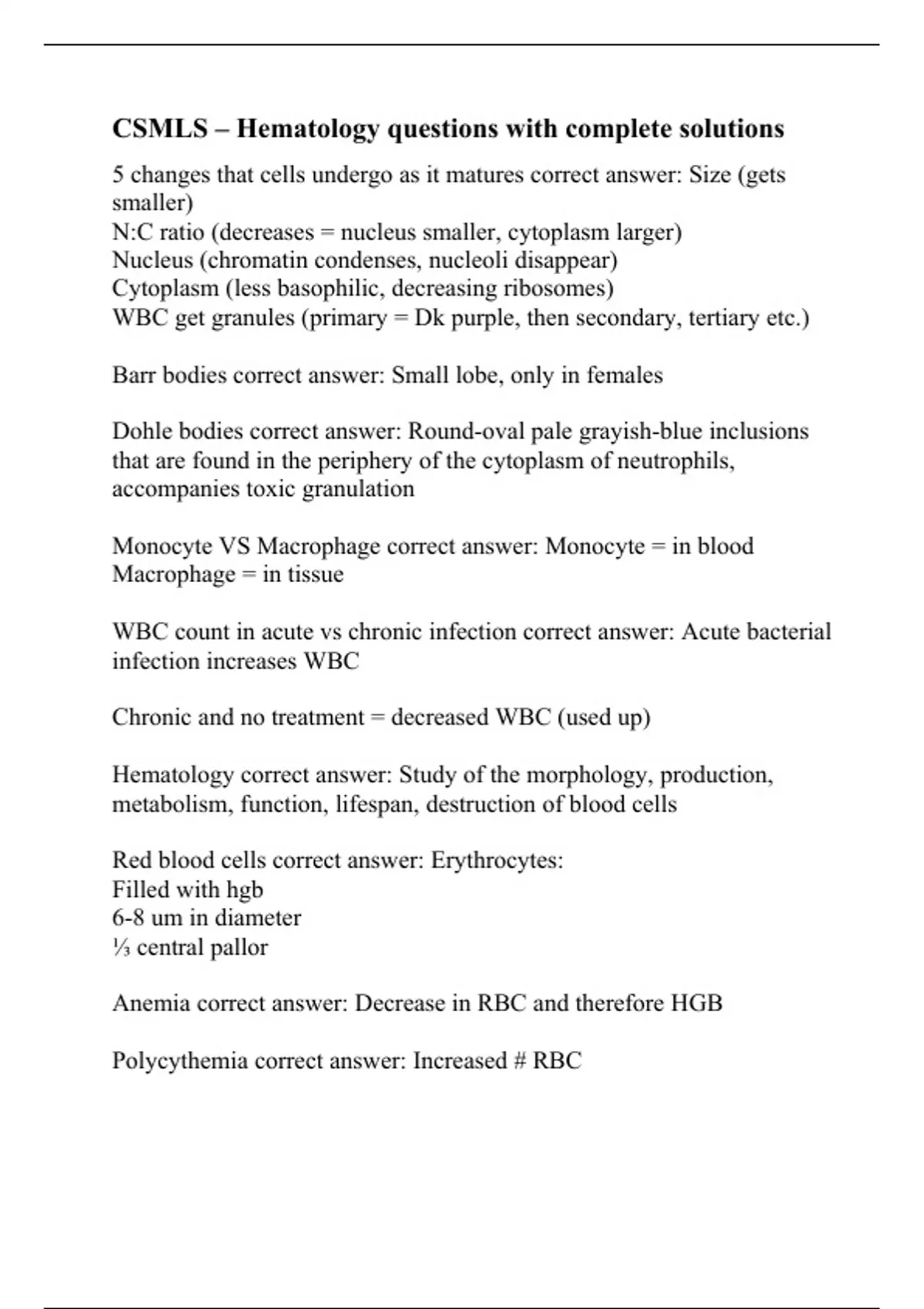 CSMLS – Hematology questions with complete solutions

5 changes that cells undergo as it matures correct answer: Size (gets smaller)
N:C ratio (decreases = nucleus smaller, cytoplasm larger)
Nucleus (chromatin condenses, nucleoli disappear)
Cytoplasm (less basophilic, decreasing ribosomes)
WBC get granules (primary = Dk purple, then secondary, tertiary etc.)

Barr bodies correct answer: Small lobe, only in females

Dohle bodies correct answer: Round-oval pale grayish-blue inclusions that are found in the periphery of the cytoplasm of neutrophils, accompanies toxic granulation

Monocyte VS Macrophage correct answer: Monocyte = in blood
Macrophage = in tissue

WBC count in acute vs chronic infection correct answer: Acute bacterial infection increases WBC

Chronic and no treatment = decreased WBC (used up)

Hematology correct answer: Study of the morphology, production, metabolism, function, lifespan, destruction of blood cells

Red blood cells correct answer: Erythrocytes:
Filled with hgb
6-8 um in diameter
⅓ central pallor

Anemia correct answer: Decrease in RBC and therefore HGB

Polycythemia correct answer: Increased # RBC